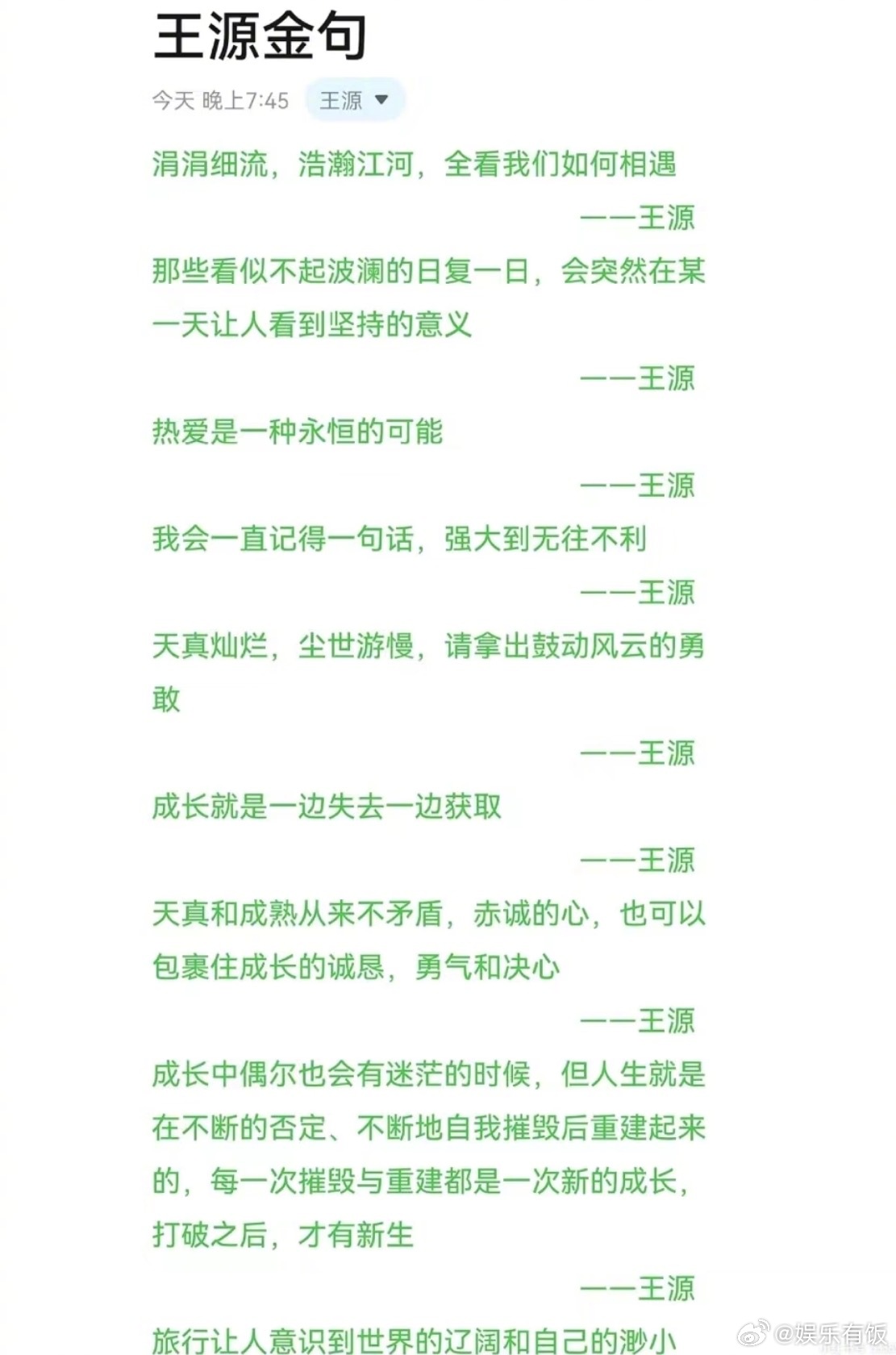 王源金句

今天 晚上7:45 王源

涓涓细流，浩瀚江河，全看我们如何相遇

——王源

那些看似不起波澜的日复一日，会突然在某一天让人看到坚持的意义

——王源

热爱是一种永恒的可能

——王源

我会一直记得一句话，强大到无往不利

——王源

天真灿烂，尘世游慢，请拿出鼓动风云的勇敢

——王源

成长就是一边失去一边获取

——王源

天真和成熟从来不矛盾，赤诚的心，也可以包裹住成长的诚恳，勇气和决心

——王源

成长中偶尔也会有迷茫的时候，但人生就是在不断的否定、不断地自我摧毁后重建起来的，每一次摧毁与重建都是一次新的成长，打破之后，才有新生

——王源

旅行让人意识到世界的辽阔和自己的渺小

@娱乐有饭